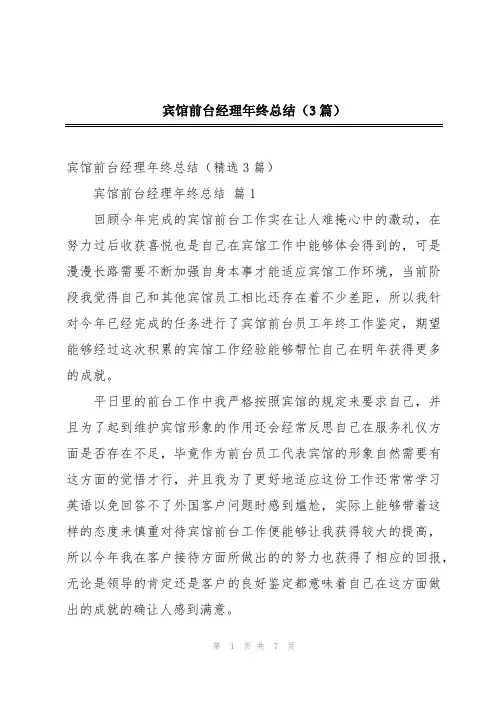 宾馆前台经理年终总结（3篇）

宾馆前台经理年终总结（精选3篇）

宾馆前台经理年终总结 篇1

回顾今年完成的宾馆前台工作实在让人难掩心中的激动，在努力过后收获喜悦也是自己在宾馆工作中能够体会得到的，可是漫漫长路需要不断加强自身本事才能适应宾馆工作环境，当前阶段我觉得自己和其他宾馆员工相比还存在着不少差距，所以我针对今年已经完成的任务进行了宾馆前台员工年终工作鉴定，期望能够经过这次积累的宾馆工作经验能够帮忙自己在明年获得更多的成就。

平日里的前台工作中我严格按照宾馆的规定来要求自己，并且为了起到维护宾馆形象的作用还会经常反思自己在服务礼仪方面是否存在不足，毕竟作为前台员工代表宾馆的形象自然需要有这方面的觉悟才行，并且我为了更好地适应这份工作还常常学习英语以免回答不了外国客户问题时感到尴尬，实际上能够带着这样的态度来慎重对待宾馆前台工作便能够让我获得较大的提高，所以今年我在客户接待方面所做出的的努力也获得了相应的回报，无论是领导的肯定还是客户的良好鉴定都意味着自己在这方面做出的成就的确让人感到满意。

第 1 页 共 7 页